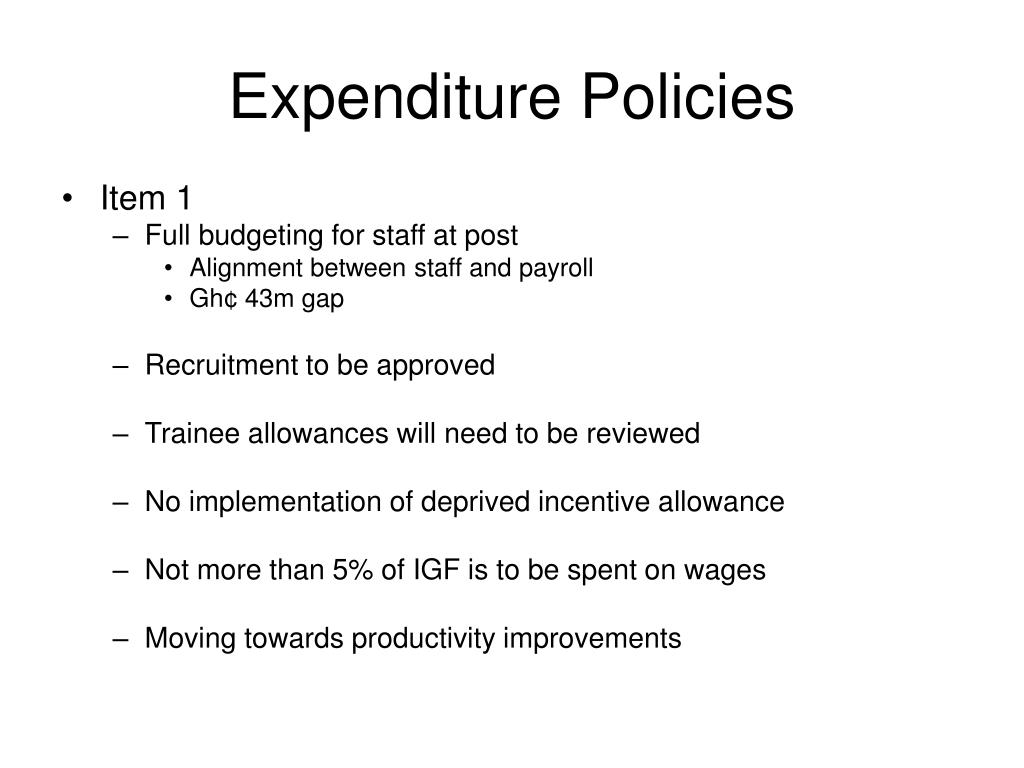 Expenditure Policies

• Item 1
– Full budgeting for staff at post
• Alignment between staff and payroll
• Gh¢ 43m gap

– Recruitment to be approved

– Trainee allowances will need to be reviewed

– No implementation of deprived incentive allowance

– Not more than 5% of IGF is to be spent on wages

– Moving towards productivity improvements